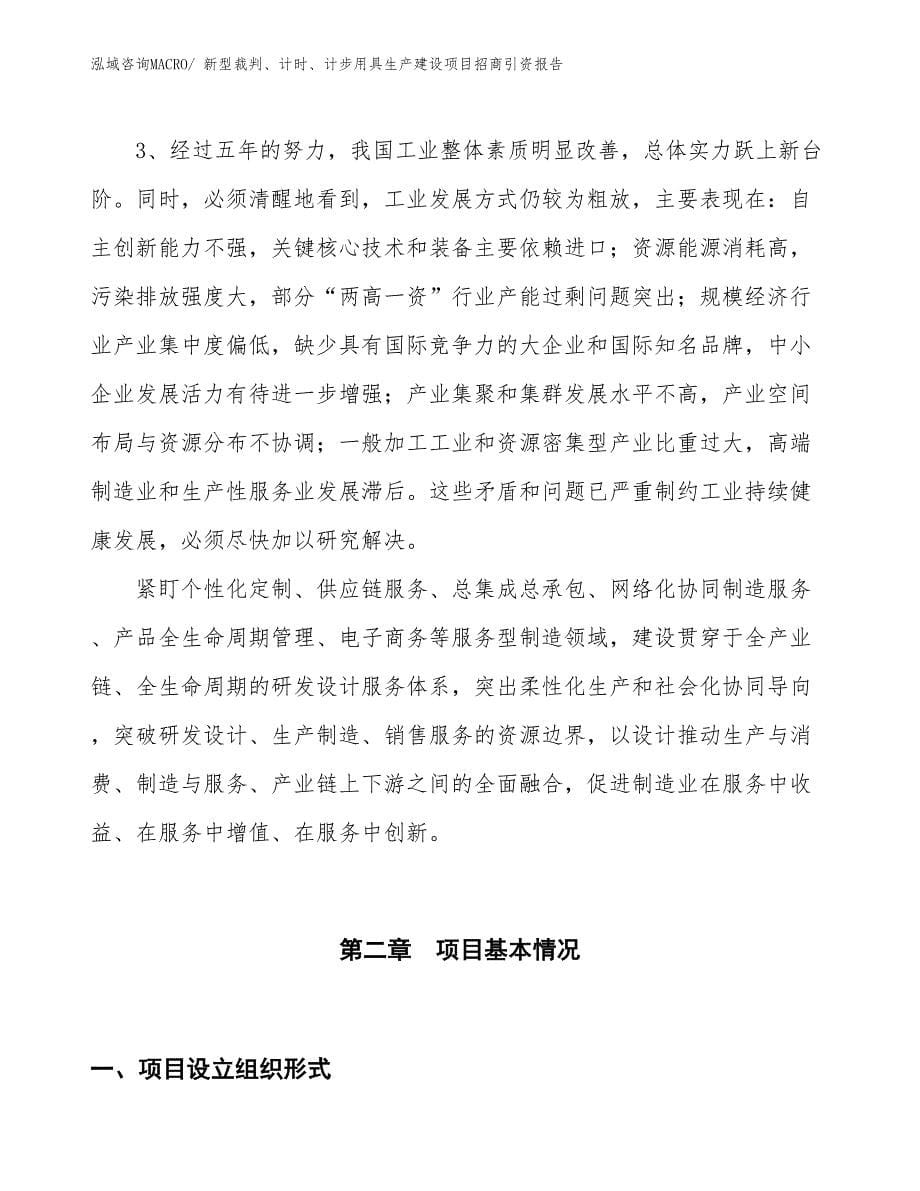 泓域咨询MACRO/ 新型裁判、计时、计步用具生产建设项目招商引资报告

3、经过五年的努力，我国工业整体素质明显改善，总体实力跃上新台阶。同时，必须清醒地看到，工业发展方式仍较为粗放，主要表现在：自主创新能力不强，关键核心技术和装备主要依赖进口；资源能源消耗高，污染排放强度大，部分“两高一资”行业产能过剩问题突出；规模经济行业产业集中度偏低，缺少具有国际竞争力的大企业和国际知名品牌，中小企业发展活力有待进一步增强；产业集聚和集群发展水平不高，产业空间布局与资源分布不协调；一般加工工业和资源密集型产业比重过大，高端制造业和生产性服务业发展滞后。这些矛盾和问题已严重制约工业持续健康发展，必须尽快加以研究解决。

紧盯个性化定制、供应链服务、总集成总承包、网络化协同制造服务、产品全生命周期管理、电子商务等服务型制造领域，建设贯穿于全产业链、全生命周期的研发设计服务体系，突出柔性化生产和社会化协同导向，突破研发设计、生产制造、销售服务的资源边界，以设计推动生产与消费、制造与服务、产业链上下游之间的全面融合，促进制造业在服务中收益、在服务中增值、在服务中创新。

第二章 项目基本情况

一、项目设立组织形式